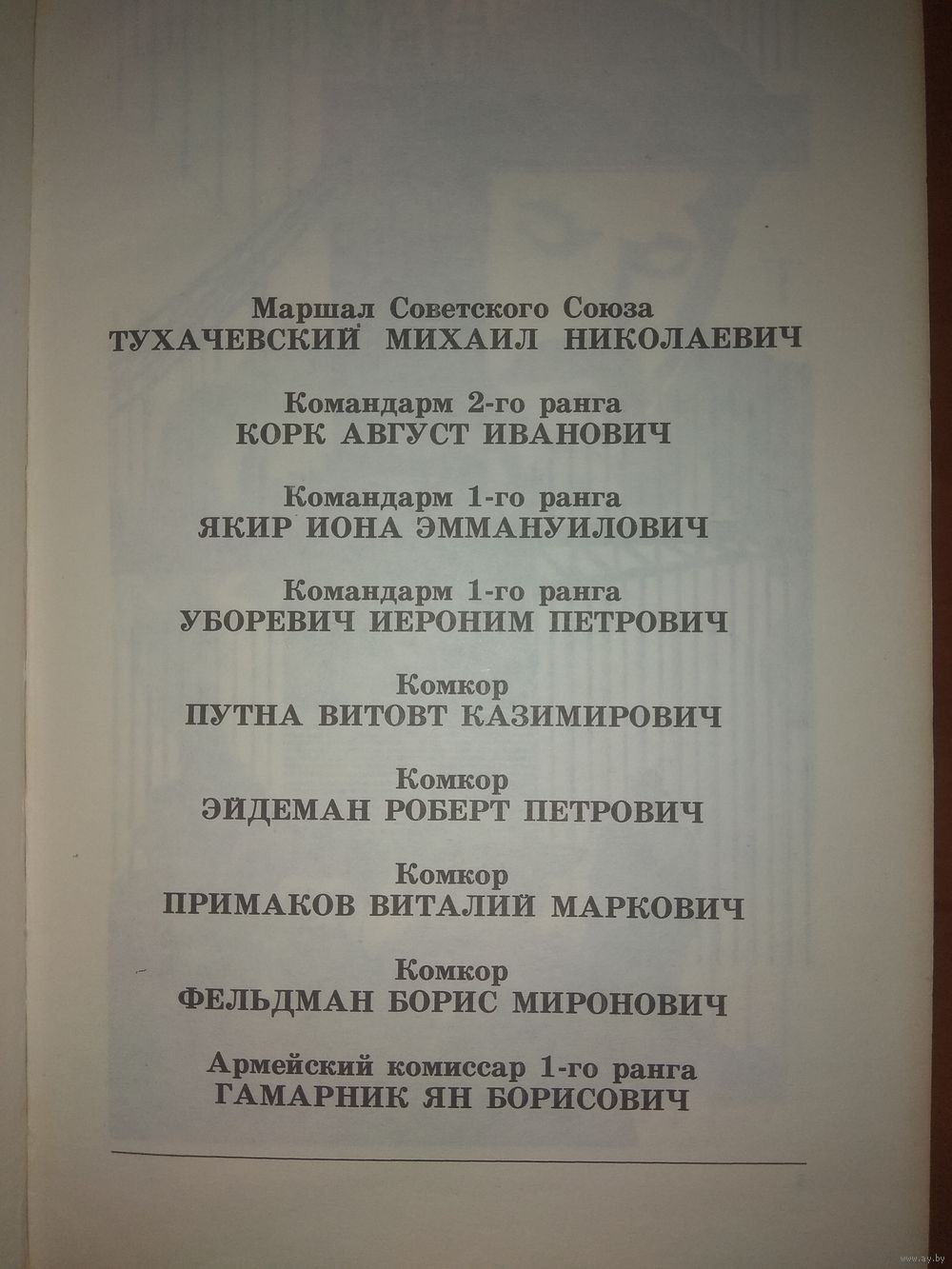 Маршал Советского Союза
ТУХАЧЕВСКИЙ МИХАИЛ НИКОЛАЕВИЧ

Командарм 2-го ранга
КОРК АВГУСТ ИВАНОВИЧ

Командарм 1-го ранга
ЯКИР ИОНА ЭММАНУИЛОВИЧ

Командарм 1-го ранга
УБОРЕВИЧ ИЕРОНИМ ПЕТРОВИЧ

Комкор
ПУТНА ВИТОВТ КАЗИМИРОВИЧ

Комкор
ЭЙДЕМАН РОБЕРТ ПЕТРОВИЧ

Комкор
ПРИМАКОВ ВИТАЛИЙ МАРКОВИЧ

Комкор
ФЕЛЬДМАН БОРИС МИРОНОВИЧ

Армейский комиссар 1-го ранга
ГАМАРНИК ЯН БОРИСОВИЧ

www.ay.by